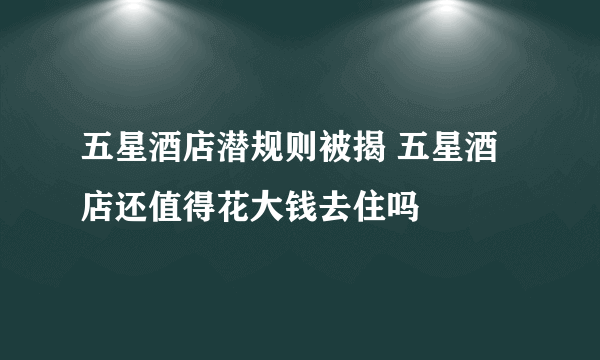 五星酒店潜规则被揭 五星酒店还值得花大钱去住吗